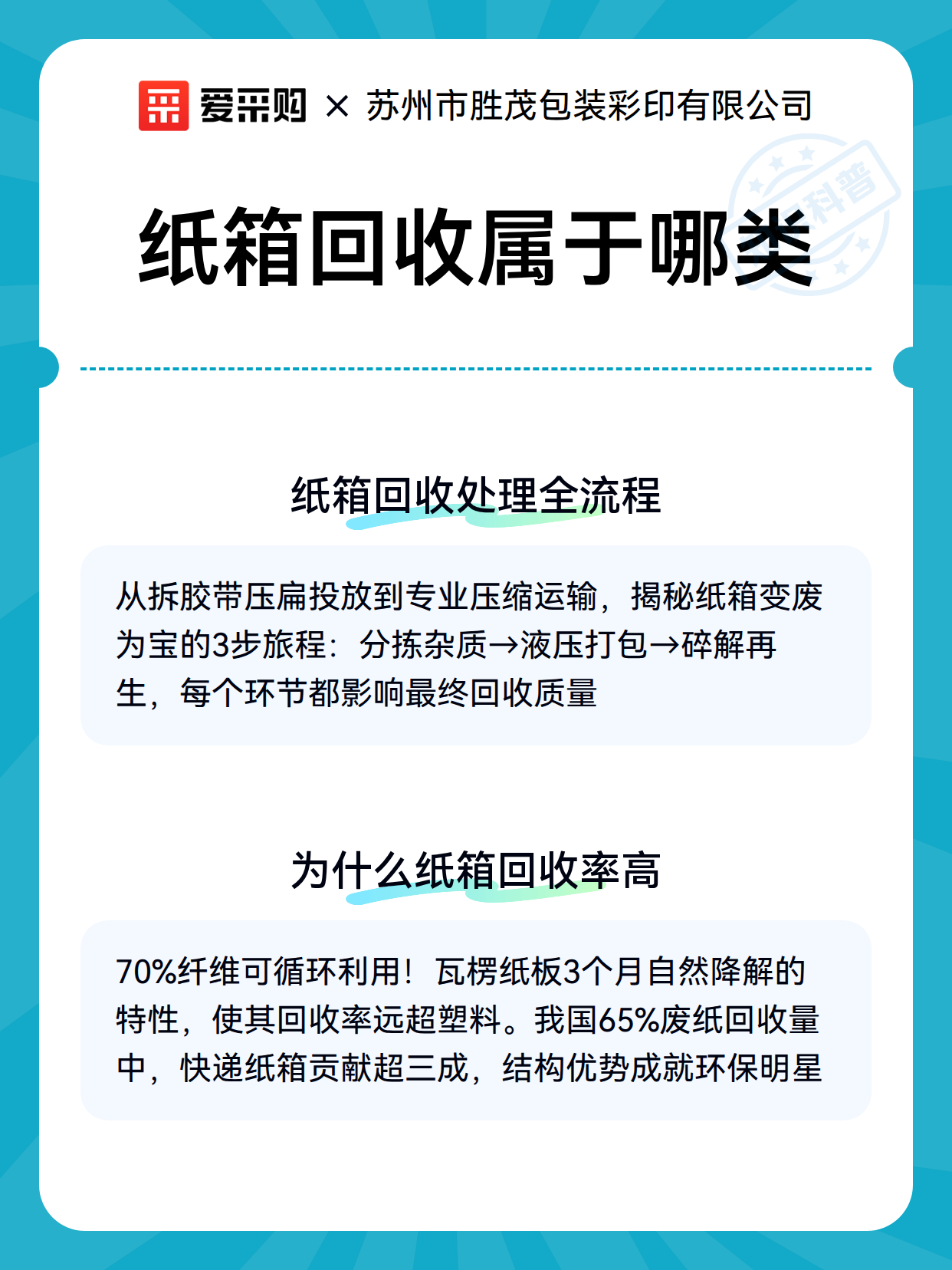 爱采购 × 苏州市胜茂包装彩印有限公司

科普

纸箱回收属于哪类

纸箱回收处理全流程

从拆胶带压扁投放到专业压缩运输，揭秘纸箱变废为宝的3步旅程：分拣杂质→液压打包→碎解再生，每个环节都影响最终回收质量

为什么纸箱回收率高

70%纤维可循环利用！瓦楞纸板3个月自然降解的特性，使其回收率远超塑料。我国65%废纸回收量中，快递纸箱贡献超三成，结构优势成就环保明星